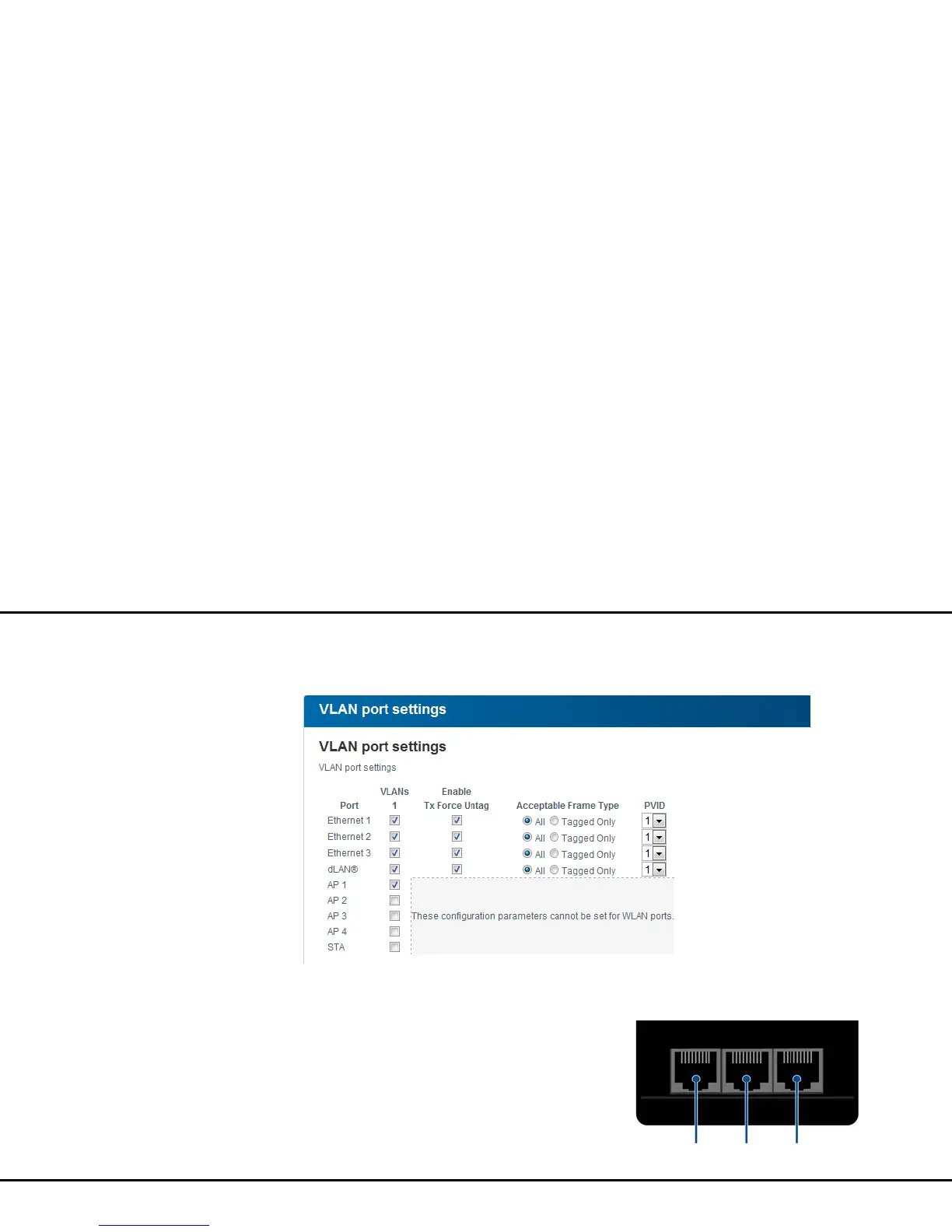 VLAN port settings

VLAN port settings

VLAN port settings

| Port | VLANs 1 | Enable Tx Force Untag | Acceptable Frame Type | PVID |
|---|---|---|---|---|
| Ethernet 1 | ☑ | ☑ | All Tagged Only | 1 |
| Ethernet 2 | ☑ | ☑ | All Tagged Only | 1 |
| Ethernet 3 | ☑ | ☑ | All Tagged Only | 1 |
| dLAN® | ☑ | ☑ | All Tagged Only | 1 |
| AP 1 | ☑ | These configuration parameters cannot be set for WLAN ports. | | |
| AP 2 | ☐ | | | |
| AP 3 | ☐ | | | |
| AP 4 | ☐ | | | |
| STA | ☐ | | | |